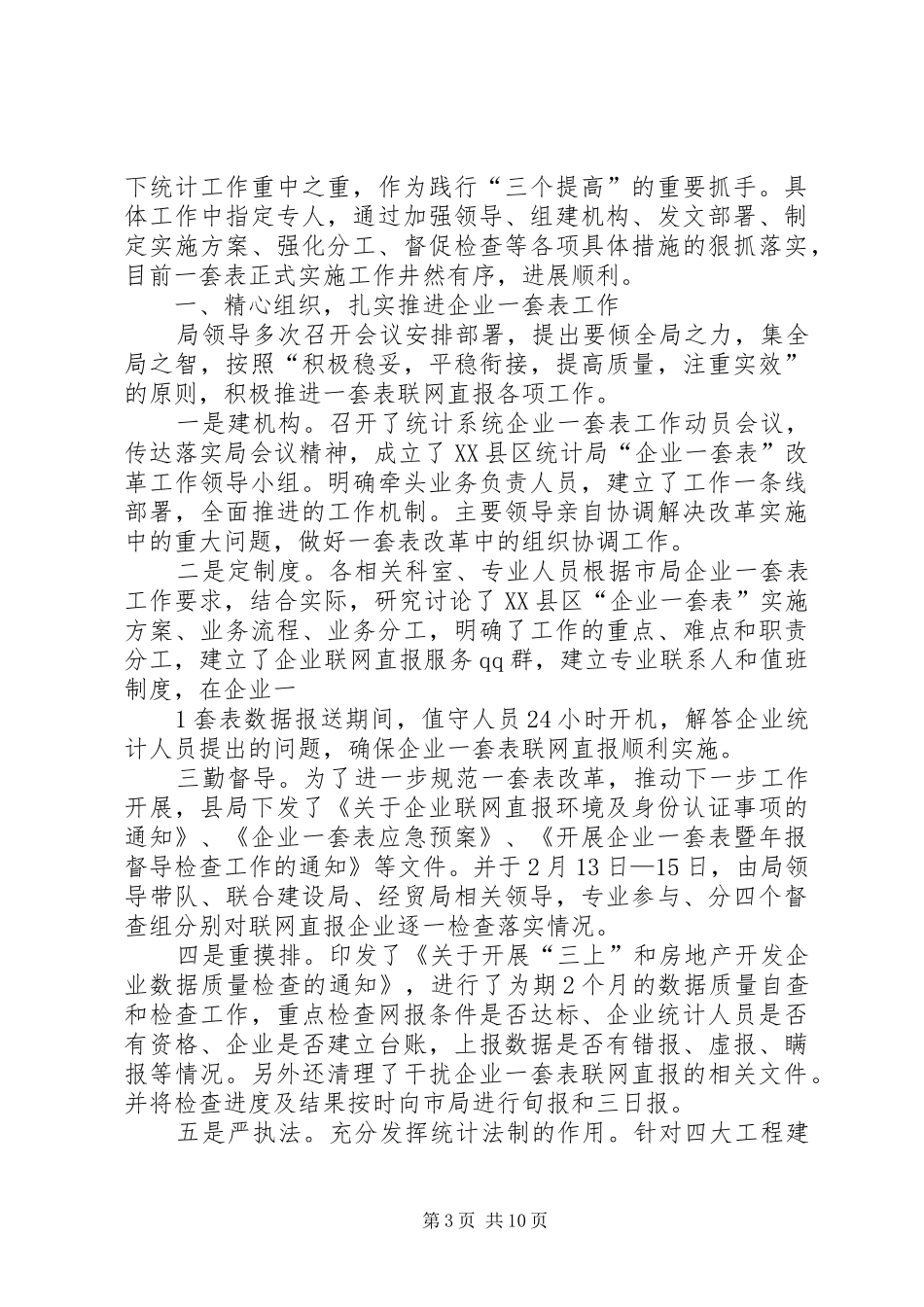 下统计工作重中之重，作为践行“三个提高”的重要抓手。具体工作中指定专人，通过加强领导、组建机构、发文部署、制定实施方案、强化分工、督促检查等各项具体措施的狠抓落实，目前一套表正式实施工作井然有序，进展顺利。

一、精心组织，扎实推进企业一套表工作

局领导多次召开会议安排部署，提出要倾全局之力，集全局之智，按照“积极稳妥，平稳衔接，提高质量，注重实效”的原则，积极推进一套表联网直报各项工作。

一是建机构。召开了统计系统企业一套表工作动员会议，传达落实局会议精神，成立了XX县区统计局“企业一套表”改革工作领导小组。明确牵头业务负责人员，建立了工作一条线部署，全面推进的工作机制。主要领导亲自协调解决改革实施中的重大问题，做好一套表改革中的组织协调工作。

二是定制度。各相关科室、专业人员根据市局企业一套表工作要求，结合实际，研究讨论了XX县区“企业一套表”实施方案、业务流程、业务分工，明确了工作的重点、难点和职责分工，建立了企业联网直报服务qq群，建立专业联系人和值班制度，在企业一

1套表数据报送期间，值守人员24小时开机，解答企业统计人员提出的问题，确保企业一套表联网直报顺利实施。

三勤督导。为了进一步规范一套表改革，推动下一步工作开展，县局下发了《关于企业联网直报环境及身份认证事项的通知》、《企业一套表应急预案》、《开展企业一套表暨年报督导检查工作的通知》等文件。并于2月13日—15日，由局领导带队、联合建设局、经贸局相关领导，专业参与、分四个督查组分别对联网直报企业逐一检查落实情况。

四是重摸排。印发了《关于开展“三上”和房地产开发企业数据质量检查的通知》，进行了为期2个月的数据质量自查和检查工作，重点检查网报条件是否达标、企业统计人员是否有资格、企业是否建立台账，上报数据是否有错报、虚报、瞒报等情况。另外还清理了干扰企业一套表联网直报的相关文件。并将检查进度及结果按时向市局进行旬报和三日报。

五是严执法。充分发挥统计法制的作用。针对四大工程建

第3页 共10页